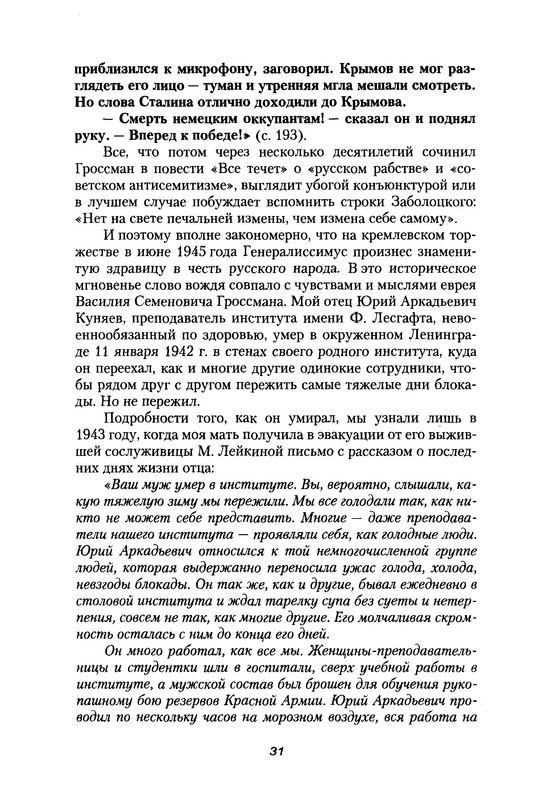 приблизился к микрофону, заговорил. Крымов не мог разглядеть его лицо — туман и утренняя мгла мешали смотреть. Но слова Сталина отлично доходили до Крымова.

— Смерть немецким оккупантам! — сказал он и поднял руку. — Вперед к победе!» (с. 193).

Все, что потом через несколько десятилетий сочинил Гроссман в повести «Все течет» о «русском рабстве» и «советском антисемитизме», выглядит убогой конъюнктурой или в лучшем случае побуждает вспомнить строки Заболоцкого: «Нет на свете печальней измены, чем измена себе самому».

И поэтому вполне закономерно, что на кремлевском торжестве в июне 1945 года Генералиссимус произнес знаменитую здравицу в честь русского народа. В это историческое мгновенье слово вождя совпало с чувствами и мыслями еврея Василия Семеновича Гроссмана. Мой отец Юрий Аркадьевич Куняев, преподаватель института имени Ф. Лесгафта, невоеннообязанный по здоровью, умер в окруженном Ленинграде 11 января 1942 г. в стенах своего родного института, куда он переехал, как и многие другие одинокие сотрудники, чтобы рядом друг с другом пережить самые тяжелые дни блокады. Но не пережил.

Подробности того, как он умирал, мы узнали лишь в 1943 году, когда моя мать получила в эвакуации от его выжившей сослуживицы М. Лейкиной письмо с рассказом о последних днях жизни отца:

«Ваш муж умер в институте. Вы, вероятно, слышали, какую тяжелую зиму мы пережили. Мы все голодали так, как никто не может себе представить. Многие — даже преподаватели нашего института — проявляли себя, как голодные люди. Юрий Аркадьевич относился к той немногочисленной группе людей, которая выдержанно переносила ужас голода, холода, невзгоды блокады. Он так же, как и другие, бывал ежедневно в столовой института и ждал тарелку супа без суеты и нетерпения, совсем не так, как многие другие. Его молчаливая скромность осталась с ним до конца его дней.

Он много работал, как все мы. Женщины-преподавательницы и студентки шли в госпитали, сверх учебной работы в институте, а мужской состав был брошен для обучения рукопашному бою резервов Красной Армии. Юрий Аркадьевич проводил по нескольку часов на морозном воздухе, вся работа на

31